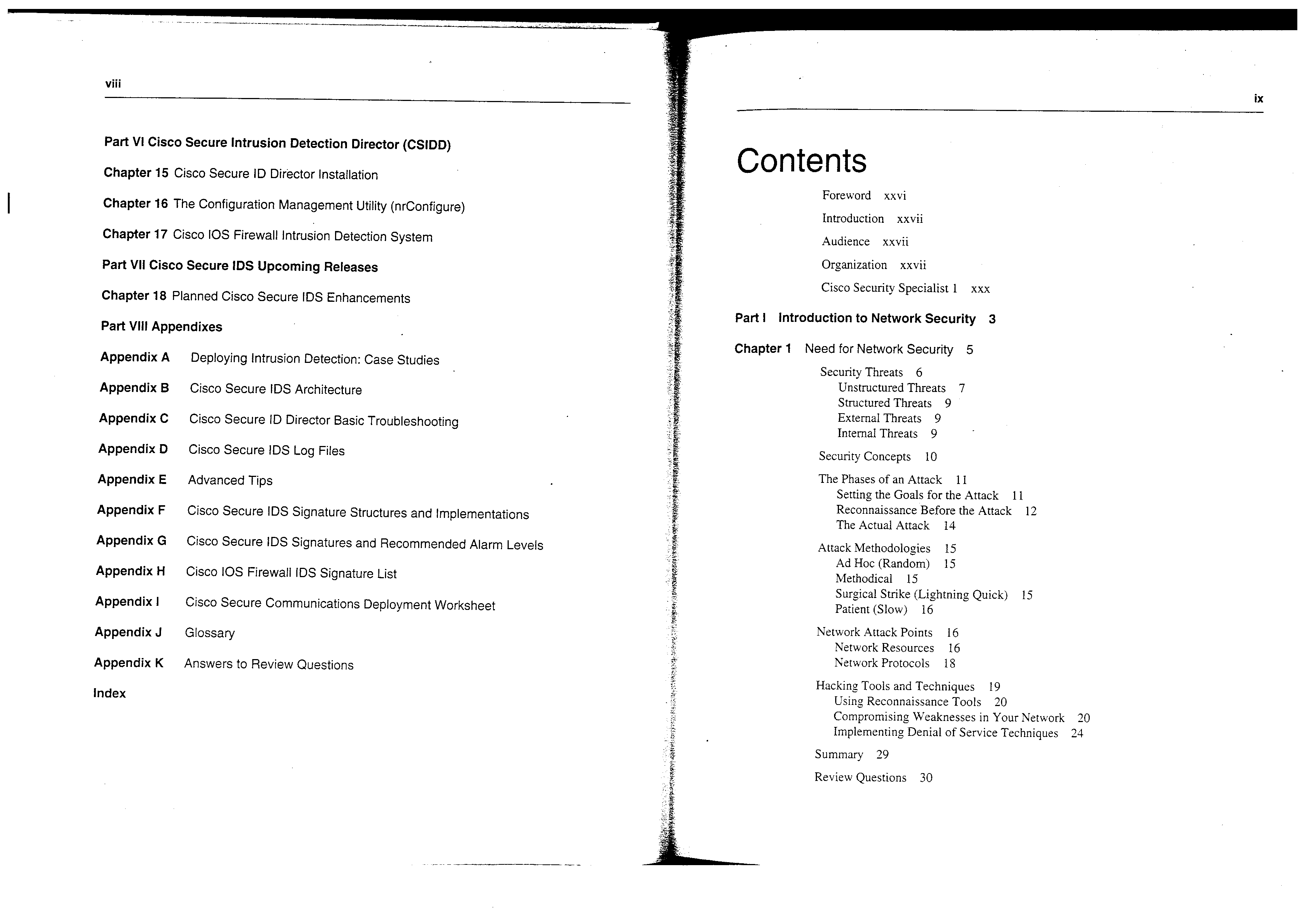 viii

Part VI Cisco Secure Intrusion Detection Director (CSIDD)

Chapter 15 Cisco Secure ID Director Installation

Chapter 16 The Configuration Management Utility (nrConfigure)

Chapter 17 Cisco IOS Firewall Intrusion Detection System

Part VII Cisco Secure IDS Upcoming Releases

Chapter 18 Planned Cisco Secure IDS Enhancements

Part VIII Appendixes

Appendix A Deploying Intrusion Detection: Case Studies

Appendix B Cisco Secure IDS Architecture

Appendix C Cisco Secure ID Director Basic Troubleshooting

Appendix D Cisco Secure IDS Log Files

Appendix E Advanced Tips

Appendix F Cisco Secure IDS Signature Structures and Implementations

Appendix G Cisco Secure IDS Signatures and Recommended Alarm Levels

Appendix H Cisco IOS Firewall IDS Signature List

Appendix I Cisco Secure Communications Deployment Worksheet

Appendix J Glossary

Appendix K Answers to Review Questions

Index

ix

Contents

Foreword xxvi

Introduction xxvii

Audience xxvii

Organization xxvii

Cisco Security Specialist 1 xxx

Part I Introduction to Network Security 3

Chapter 1 Need for Network Security 5

Security Threats 6
Unstructured Threats 7
Structured Threats 9
External Threats 9
Internal Threats 9

Security Concepts 10

The Phases of an Attack 11
Setting the Goals for the Attack 11
Reconnaissance Before the Attack 12
The Actual Attack 14

Attack Methodologies 15
Ad Hoc (Random) 15
Methodical 15
Surgical Strike (Lightning Quick) 15
Patient (Slow) 16

Network Attack Points 16
Network Resources 16
Network Protocols 18

Hacking Tools and Techniques 19
Using Reconnaissance Tools 20
Compromising Weaknesses in Your Network 20
Implementing Denial of Service Techniques 24

Summary 29

Review Questions 30